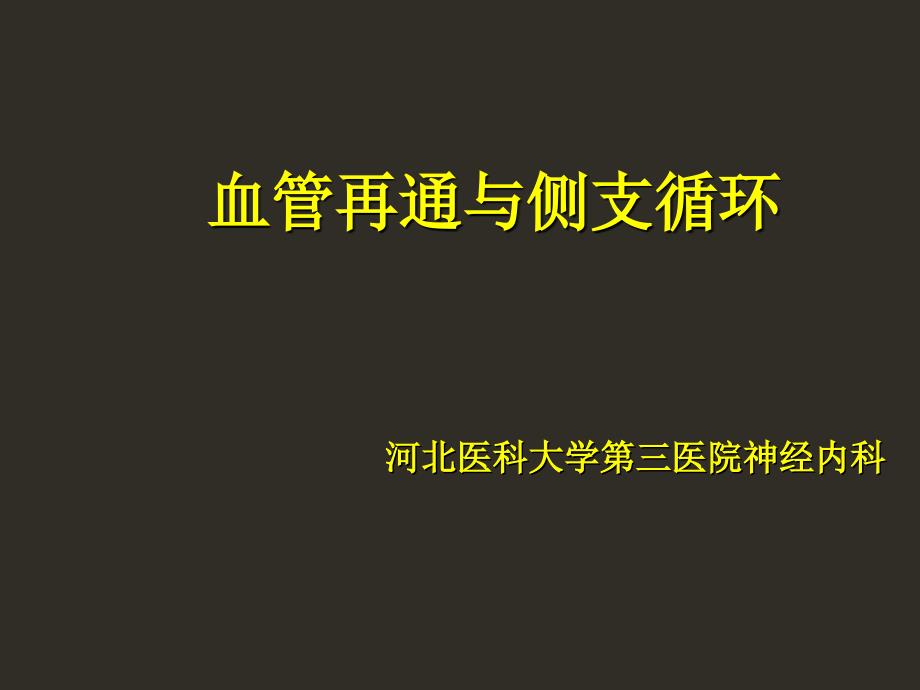 血管再通与侧支循环

河北医科大学第三医院神经内科